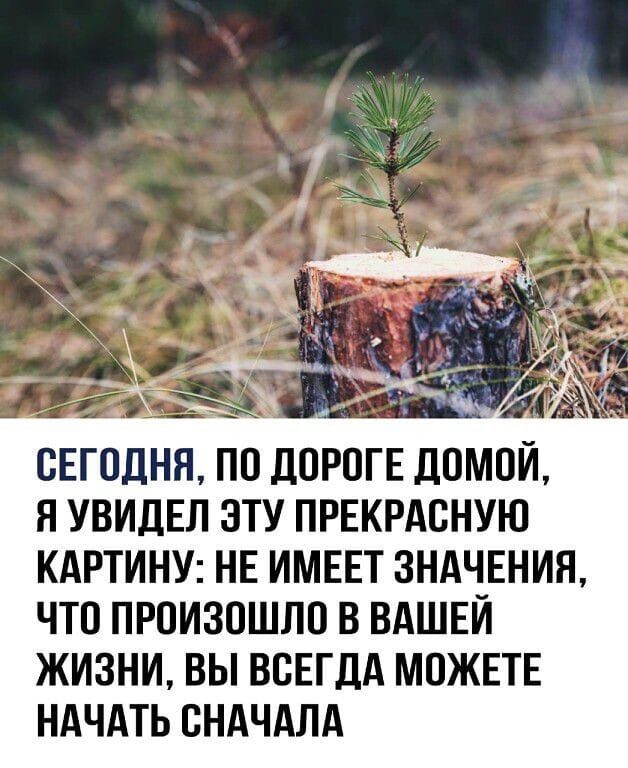 СЕГОДНЯ, ПО ДОРОГЕ ДОМОЙ, Я УВИДЕЛ ЭТУ ПРЕКРАСНУЮ КАРТИНУ: НЕ ИМЕЕТ ЗНАЧЕНИЯ, ЧТО ПРОИЗОШЛО В ВАШЕЙ ЖИЗНИ, ВЫ ВСЕГДА МОЖЕТЕ НАЧАТЬ СНАЧАЛА